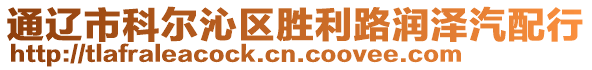 通辽市科尔沁区胜利路润泽汽配行
http://tlafraleacock.cn.coovee.com